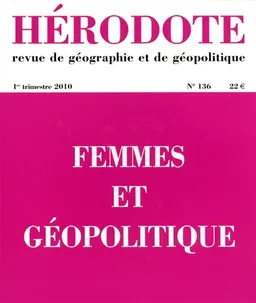 HÉRODOTE

revue de géographie et de géopolitique

1er trimestre 2010

N° 136

22 €

FEMMES
ET
GÉOPOLITIQUE